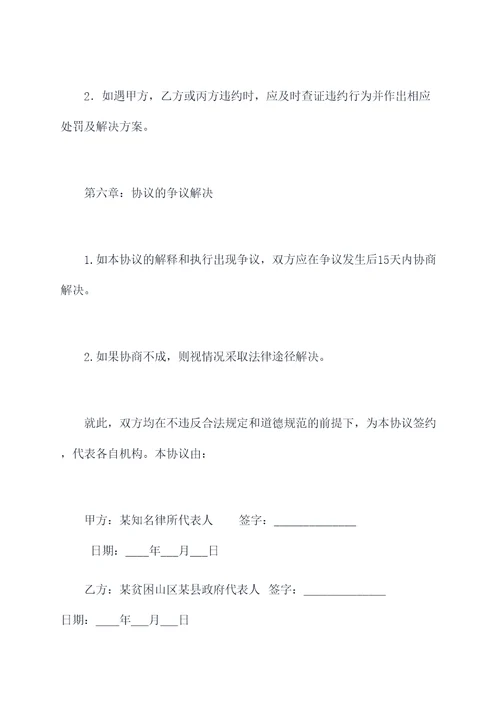 2. 如遇甲方，乙方或丙方违约时，应及时查证违约行为并作出相应处罚及解决方案。

第六章：协议的争议解决

1. 如本协议的解释和执行出现争议，双方应在争议发生后15天内协商解决。

2. 如果协商不成，则视情况采取法律途径解决。

就此，双方均在不违反合法规定和道德规范的前提下，为本协议签约，代表各自机构。本协议由：

甲方：某知名律所代表人　　签字：______________

日期：____年___月___日

乙方：某贫困山区某县政府代表人　签字：______________

日期：____年___月___日